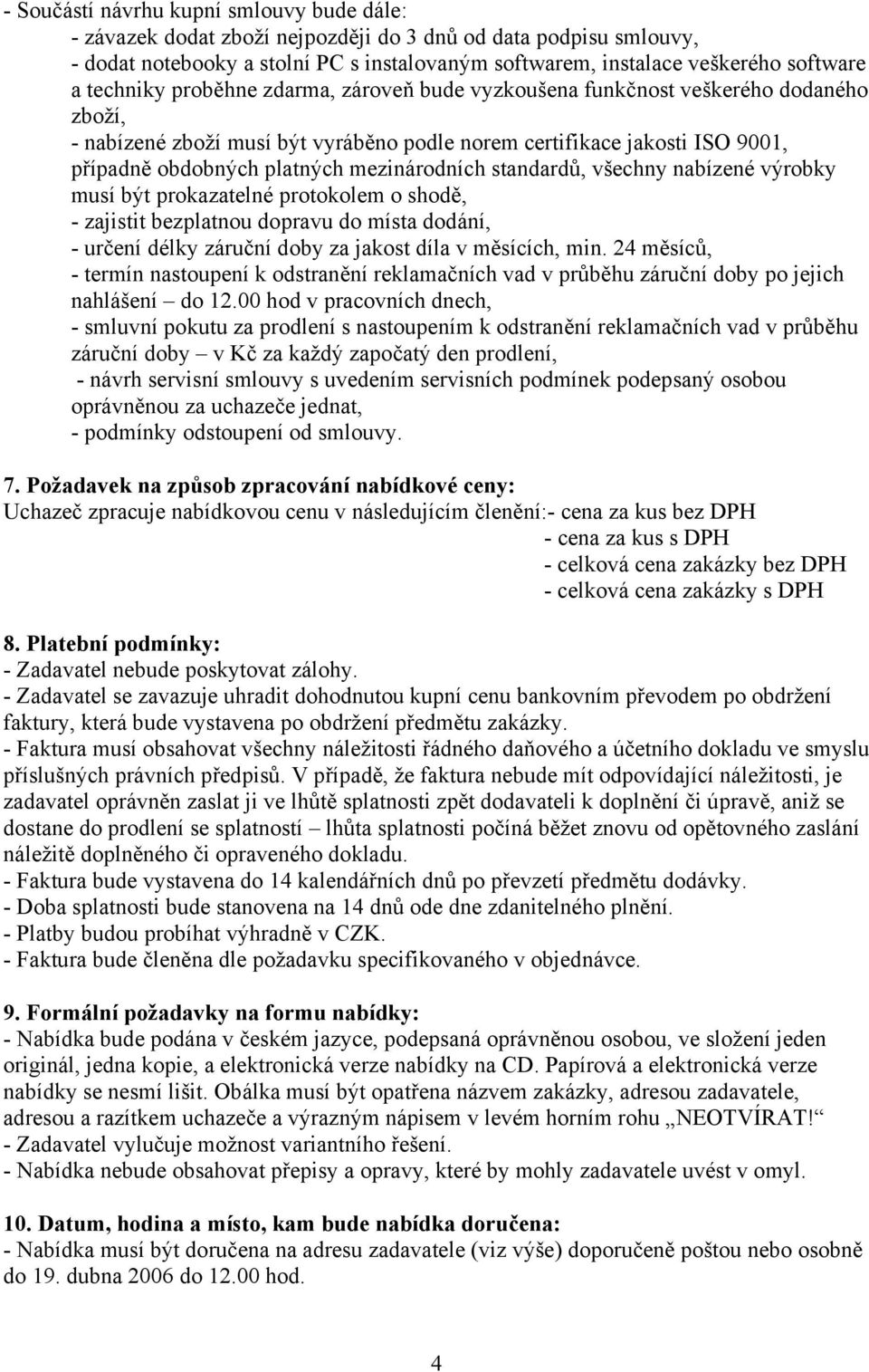 - Součástí návrhu kupní smlouvy bude dále:
- závazek dodat zboží nejpozději do 3 dnů od data podpisu smlouvy,
- dodat notebooky a stolní PC s instalovaným softwarem, instalace veškerého software a techniky proběhne zdarma, zároveň bude vyzkoušena funkčnost veškerého dodaného zboží,
- nabízené zboží musí být vyráběno podle norem certifikace jakosti ISO 9001, případně obdobných platných mezinárodních standardů, všechny nabízené výrobky musí být prokazatelné protokolem o shodě,
- zajistit bezplatnou dopravu do místa dodání,
- určení délky záruční doby za jakost díla v měsících, min. 24 měsíců,
- termín nastoupení k odstranění reklamačních vad v průběhu záruční doby po jejich nahlášení – do 12.00 hod v pracovních dnech,
- smluvní pokutu za prodlení s nastoupením k odstranění reklamačních vad v průběhu záruční doby – v Kč za každý započatý den prodlení,
- návrh servisní smlouvy s uvedením servisních podmínek podepsaný osobou oprávněnou za uchazeče jednat,
- podmínky odstoupení od smlouvy.

7. Požadavek na způsob zpracování nabídkové ceny:
Uchazeč zpracuje nabídkovou cenu v následujícím členění:- cena za kus bez DPH
- cena za kus s DPH
- celková cena zakázky bez DPH
- celková cena zakázky s DPH

8. Platební podmínky:
- Zadavatel nebude poskytovat zálohy.
- Zadavatel se zavazuje uhradit dohodnutou kupní cenu bankovním převodem po obdržení faktury, která bude vystavena po obdržení předmětu zakázky.
- Faktura musí obsahovat všechny náležitosti řádného daňového a účetního dokladu ve smyslu příslušných právních předpisů. V případě, že faktura nebude mít odpovídající náležitosti, je zadavatel oprávněn zaslat ji ve lhůtě splatnosti zpět dodavateli k doplnění či úpravě, aniž se dostane do prodlení se splatností – lhůta splatnosti počíná běžet znovu od opětovného zaslání náležitě doplněného či opraveného dokladu.
- Faktura bude vystavena do 14 kalendářních dnů po převzetí předmětu dodávky.
- Doba splatnosti bude stanovena na 14 dnů ode dne zdanitelného plnění.
- Platby budou probíhat výhradně v CZK.
- Faktura bude členěna dle požadavku specifikovaného v objednávce.

9. Formální požadavky na formu nabídky:
- Nabídka bude podána v českém jazyce, podepsaná oprávněnou osobou, ve složení jeden originál, jedna kopie, a elektronická verze nabídky na CD. Papírová a elektronická verze nabídky se nesmí lišit. Obálka musí být opatřena názvem zakázky, adresou zadavatele, adresou a razítkem uchazeče a výrazným nápisem v levém horním rohu „NEOTVÍRAT!“
- Zadavatel vylučuje možnost variantního řešení.
- Nabídka nebude obsahovat přepisy a opravy, které by mohly zadavatele uvést v omyl.

10. Datum, hodina a místo, kam bude nabídka doručena:
- Nabídka musí být doručena na adresu zadavatele (viz výše) doporučeně poštou nebo osobně do 19. dubna 2006 do 12.00 hod.

4